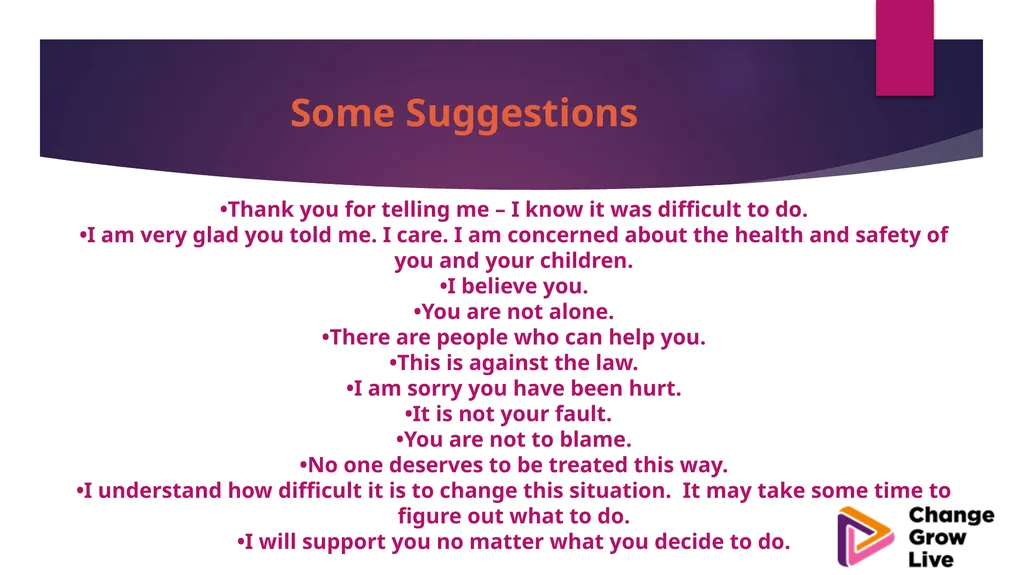 Some Suggestions

•Thank you for telling me – I know it was difficult to do.
•I am very glad you told me. I care. I am concerned about the health and safety of you and your children.
•I believe you.
•You are not alone.
•There are people who can help you.
•This is against the law.
•I am sorry you have been hurt.
•It is not your fault.
•You are not to blame.
•No one deserves to be treated this way.
•I understand how difficult it is to change this situation. It may take some time to figure out what to do.
•I will support you no matter what you decide to do.

Change Grow Live